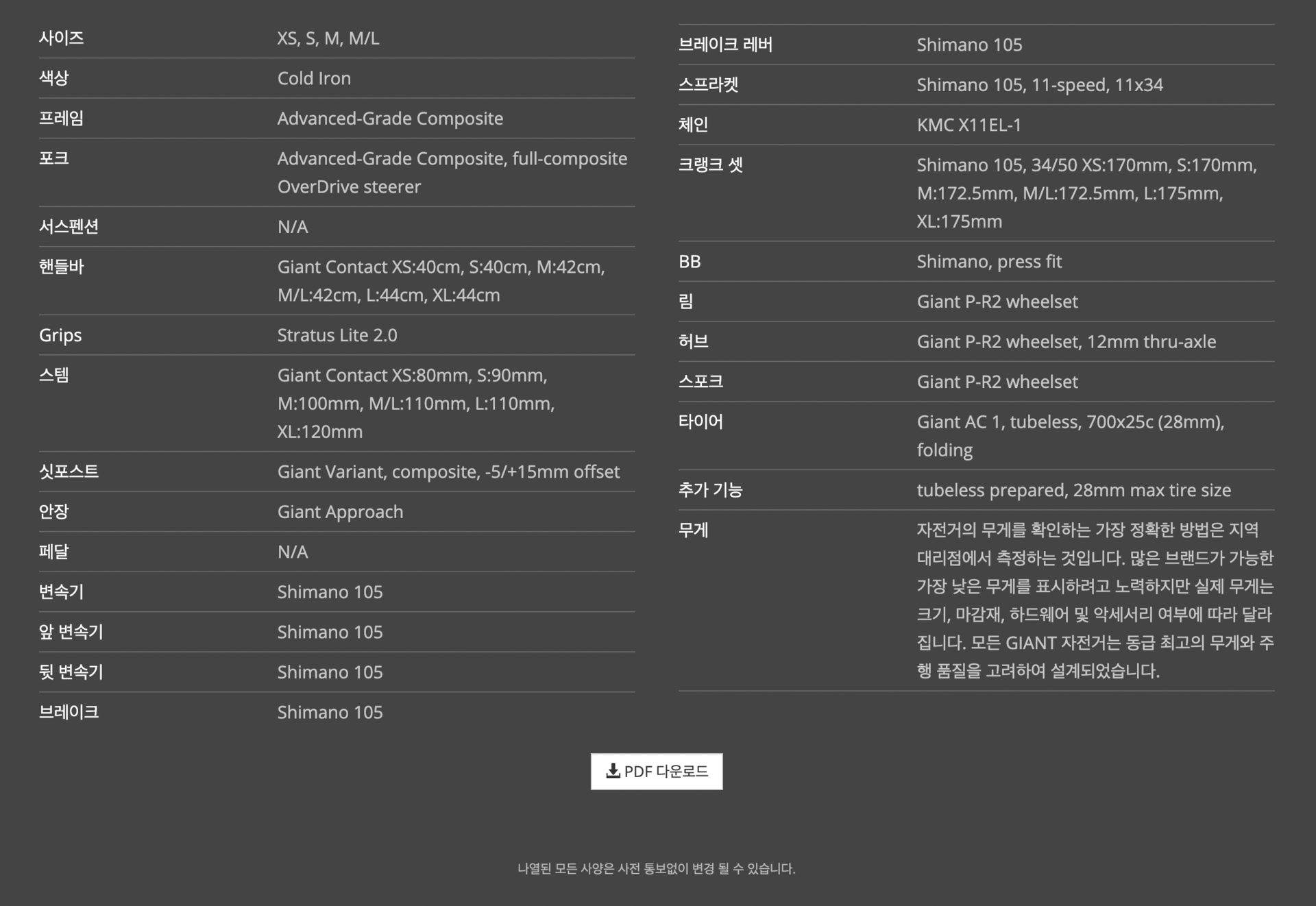 | | |
|---|---|
| 사이즈 | XS, S, M, M/L |
| 색상 | Cold Iron |
| 프레임 | Advanced-Grade Composite |
| 포크 | Advanced-Grade Composite, full-composite OverDrive steerer |
| 서스펜션 | N/A |
| 핸들바 | Giant Contact XS:40cm, S:40cm, M:42cm, M/L:42cm, L:44cm, XL:44cm |
| Grips | Stratus Lite 2.0 |
| 스템 | Giant Contact XS:80mm, S:90mm, M:100mm, M/L:110mm, L:110mm, XL:120mm |
| 싯포스트 | Giant Variant, composite, -5/+15mm offset |
| 안장 | Giant Approach |
| 페달 | N/A |
| 변속기 | Shimano 105 |
| 앞 변속기 | Shimano 105 |
| 뒷 변속기 | Shimano 105 |
| 브레이크 | Shimano 105 |

| | |
|---|---|
| 브레이크 레버 | Shimano 105 |
| 스프라켓 | Shimano 105, 11-speed, 11x34 |
| 체인 | KMC X11EL-1 |
| 크랭크 셋 | Shimano 105, 34/50 XS:170mm, S:170mm, M:172.5mm, M/L:172.5mm, L:175mm, XL:175mm |
| BB | Shimano, press fit |
| 림 | Giant P-R2 wheelset |
| 허브 | Giant P-R2 wheelset, 12mm thru-axle |
| 스포크 | Giant P-R2 wheelset |
| 타이어 | Giant AC 1, tubeless, 700x25c (28mm), folding |
| 추가 기능 | tubeless prepared, 28mm max tire size |
| 무게 | 자전거의 무게를 확인하는 가장 정확한 방법은 지역 대리점에서 측정하는 것입니다. 많은 브랜드가 가능한 가장 낮은 무게를 표시하려고 노력하지만 실제 무게는 크기, 마감재, 하드웨어 및 악세서리 여부에 따라 달라집니다. 모든 GIANT 자전거는 동급 최고의 무게와 주행 품질을 고려하여 설계되었습니다. |

PDF 다운로드

나열된 모든 사양은 사전 통보없이 변경 될 수 있습니다.